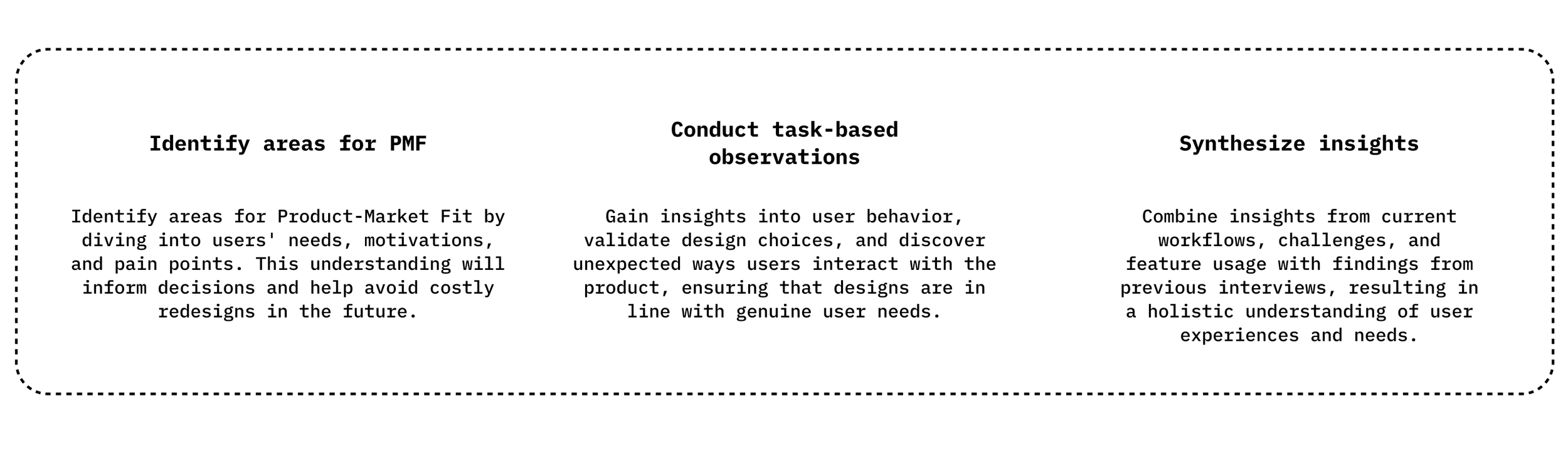 Identify areas for PMF

Identify areas for Product-Market Fit by diving into users' needs, motivations, and pain points. This understanding will inform decisions and help avoid costly redesigns in the future.

Conduct task-based observations

Gain insights into user behavior, validate design choices, and discover unexpected ways users interact with the product, ensuring that designs are in line with genuine user needs.

Synthesize insights

Combine insights from current workflows, challenges, and feature usage with findings from previous interviews, resulting in a holistic understanding of user experiences and needs.